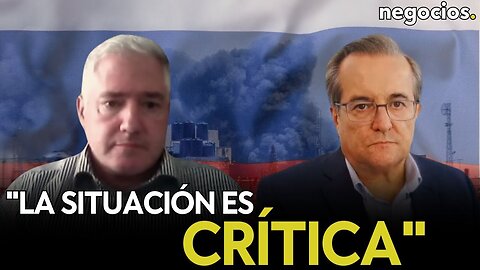 negocios.

"LA SITUACIÓN ES CRÍTICA"